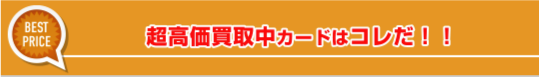 BEST PRICE

超高価買取中カードはコレだ！！